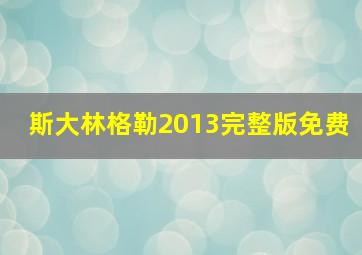 斯大林格勒2013完整版免费